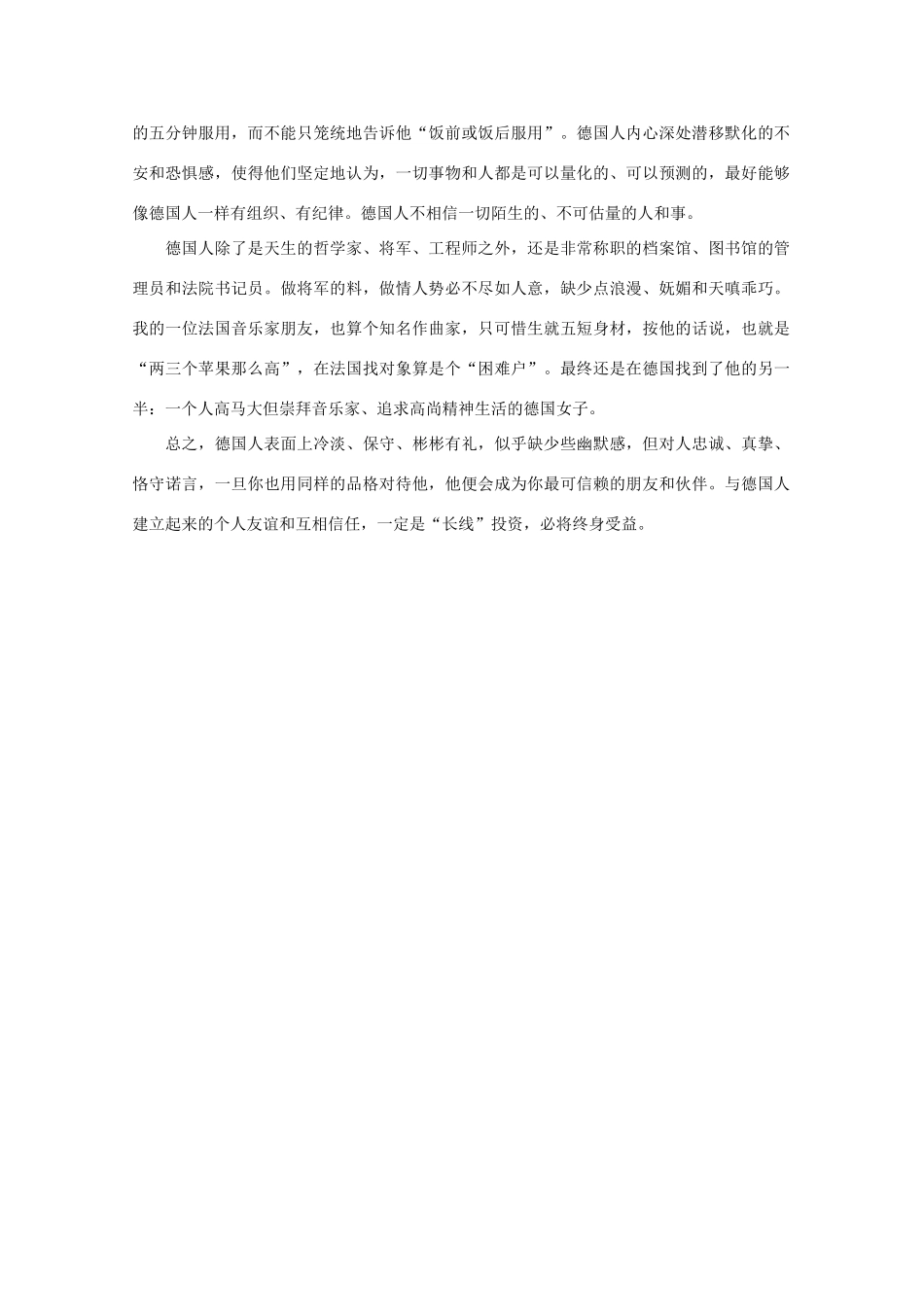 的五分钟服用，而不能只笼统地告诉他“饭前或饭后服用”。德国人内心深处潜移默化的不安和恐惧感，使得他们坚定地认为，一切事物和人都是可以量化的、可以预测的，最好能够像德国人一样有组织、有纪律。德国人不相信一切陌生的、不可估量的人和事。

德国人除了是天生的哲学家、将军、工程师之外，还是非常称职的档案馆、图书馆的管理员和法院书记员。做将军的料，做情人势必不尽如人意，缺少点浪漫、妩媚和天嗔乖巧。我的一位法国音乐家朋友，也算个知名作曲家，只可惜生就五短身材，按他的话说，也就是“两三个苹果那么高”，在法国找对象算是个“困难户”。最终还是在德国找到了他的另一半：一个人高马大但崇拜音乐家、追求高尚精神生活的德国女子。

总之，德国人表面上冷淡、保守、彬彬有礼，似乎缺少些幽默感，但对人忠诚、真挚、恪守诺言，一旦你也用同样的品格对待他，他便会成为你最可信赖的朋友和伙伴。与德国人建立起来的个人友谊和互相信任，一定是“长线”投资，必将终身受益。